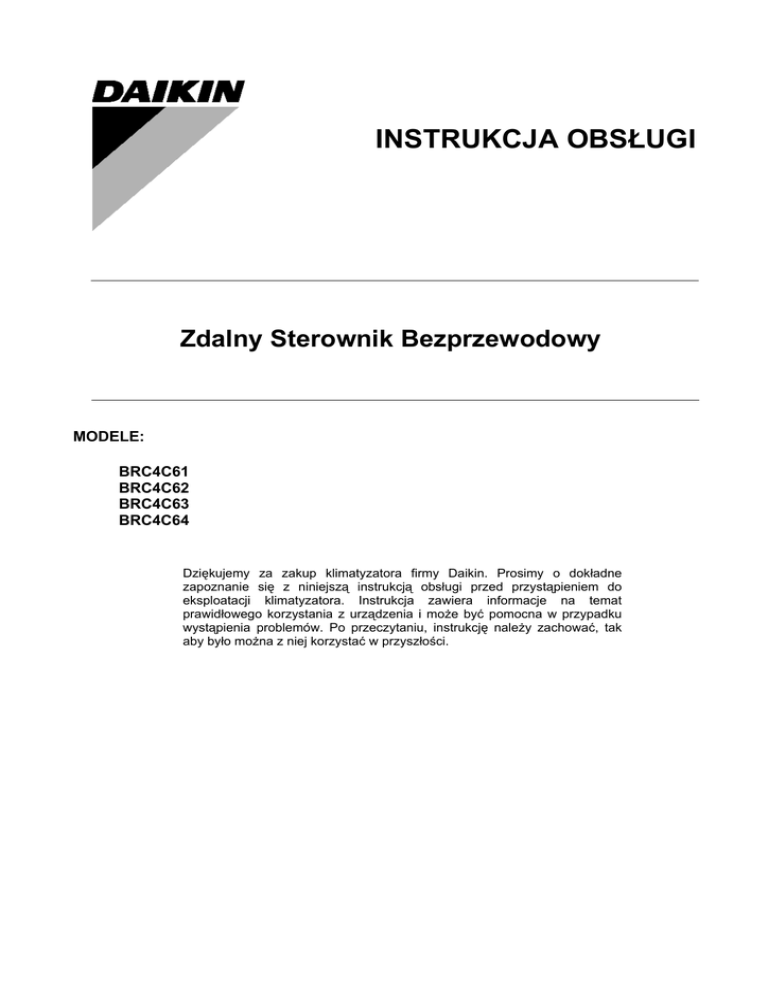 DAIKIN

INSTRUKCJA OBSŁUGI

Zdalny Sterownik Bezprzewodowy

MODELE:

BRC4C61
BRC4C62
BRC4C63
BRC4C64

Dziękujemy za zakup klimatyzatora firmy Daikin. Prosimy o dokładne zapoznanie się z niniejszą instrukcją obsługi przed przystąpieniem do eksploatacji klimatyzatora. Instrukcja zawiera informacje na temat prawidłowego korzystania z urządzenia i może być pomocna w przypadku wystąpienia problemów. Po przeczytaniu, instrukcję należy zachować, tak aby było można z niej korzystać w przyszłości.